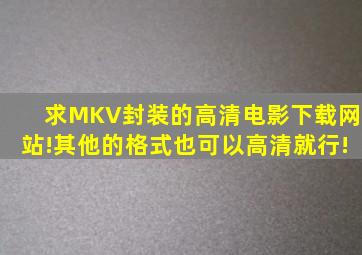 求MKV封装的高清电影下载网站!其他的格式也可以高清就行!